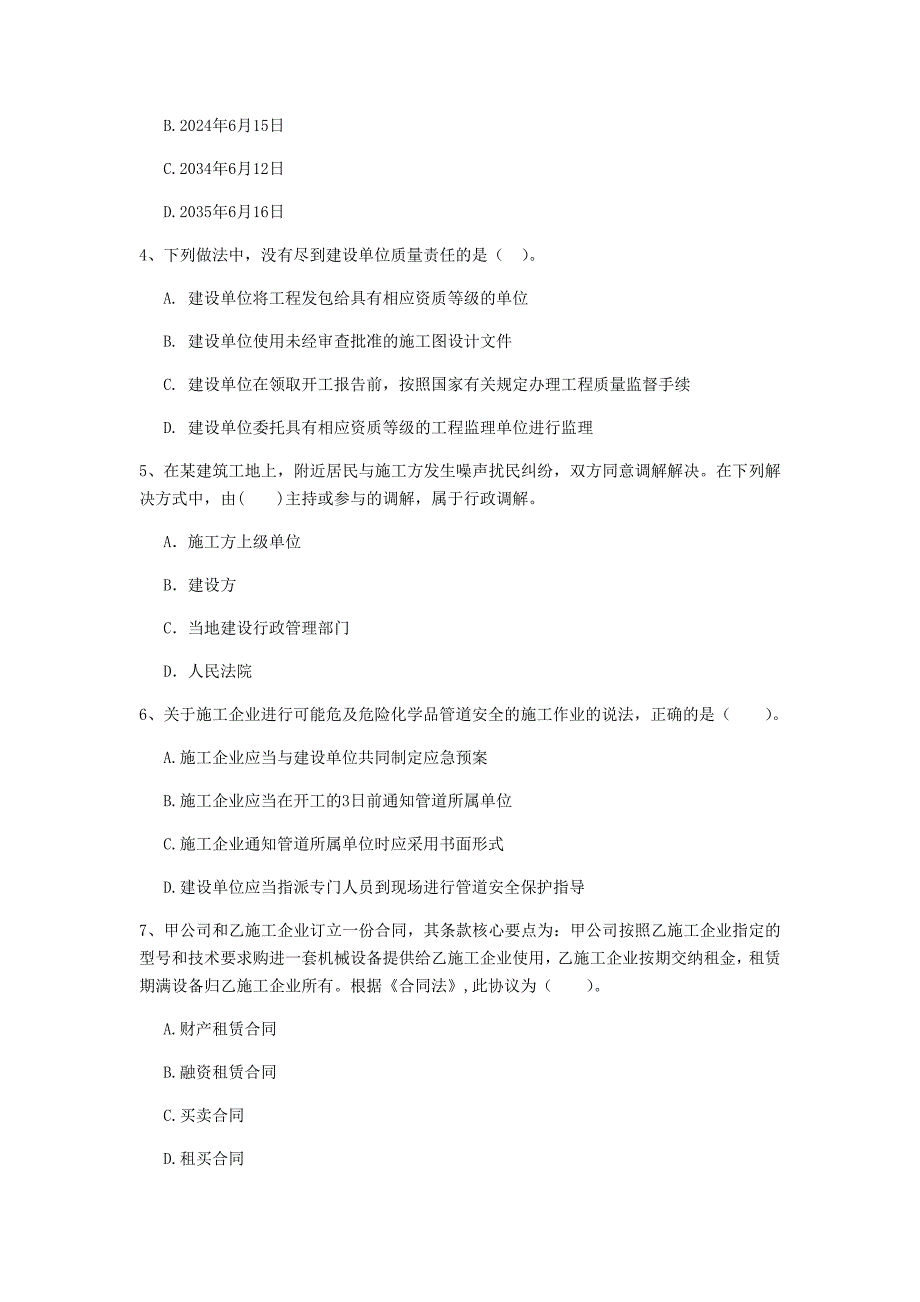 B. 2024年6月15日

C. 2034年6月12日

D. 2035年6月16日

4、下列做法中，没有尽到建设单位质量责任的是（ ）。

A. 建设单位将工程发包给具有相应资质等级的单位

B. 建设单位使用未经审查批准的施工图设计文件

C. 建设单位在领取开工报告前，按照国家有关规定办理工程质量监督手续

D. 建设单位委托具有相应资质等级的工程监理单位进行监理

5、在某建筑工地上，附近居民与施工方发生噪声扰民纠纷，双方同意调解解决。在下列解决方式中，由(　　)主持或参与的调解，属于行政调解。

A. 施工方上级单位

B. 建设方

C. 当地建设行政管理部门

D. 人民法院

6、关于施工企业进行可能危及危险化学品管道安全的施工作业的说法，正确的是（　　）。

A. 施工企业应当与建设单位共同制定应急预案

B. 施工企业应当在开工的3日前通知管道所属单位

C. 施工企业通知管道所属单位时应采用书面形式

D. 建设单位应当指派专门人员到现场进行管道安全保护指导

7、甲公司和乙施工企业订立一份合同，其条款核心要点为：甲公司按照乙施工企业指定的型号和技术要求购进一套机械设备提供给乙施工企业使用，乙施工企业按期交纳租金，租赁期满设备归乙施工企业所有。根据《合同法》，此协议为（　　）。

A. 财产租赁合同

B. 融资租赁合同

C. 买卖合同

D. 租买合同